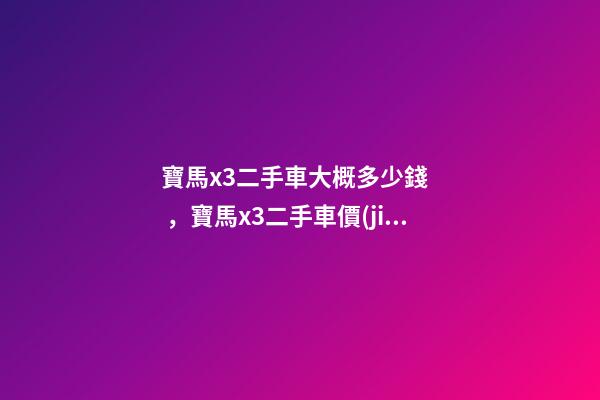 寶馬x3二手車大概多少錢，寶馬x3二手車價(ji...